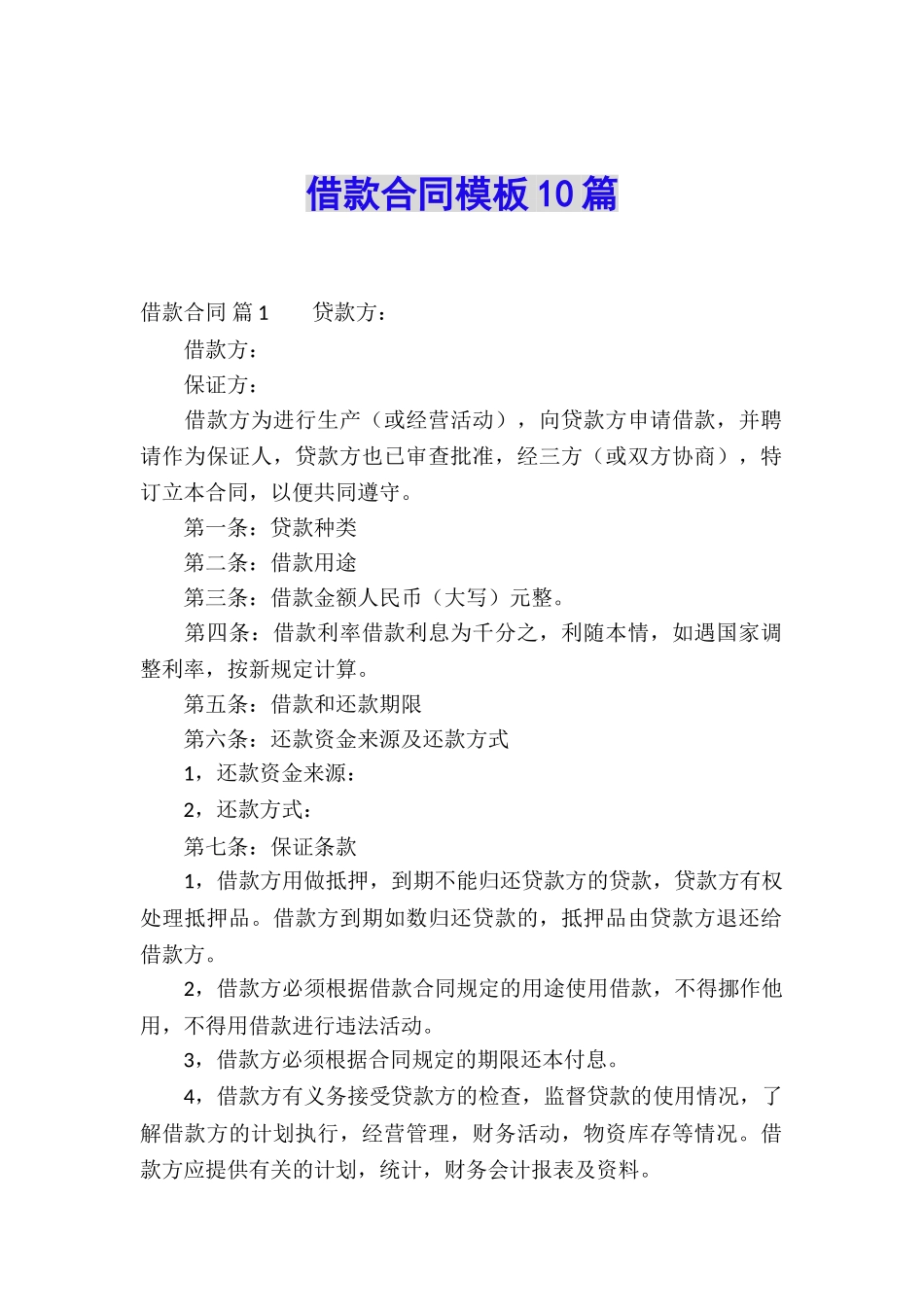 借款合同模板10篇

借款合同 篇1　　贷款方：

借款方：

保证方：

借款方为进行生产（或经营活动），向贷款方申请借款，并聘请作为保证人，贷款方也已审查批准，经三方（或双方协商），特订立本合同，以便共同遵守。

第一条：贷款种类

第二条：借款用途

第三条：借款金额人民币（大写）元整。

第四条：借款利率借款利息为千分之，利随本情，如遇国家调整利率，按新规定计算。

第五条：借款和还款期限

第六条：还款资金来源及还款方式

1，还款资金来源：

2，还款方式：

第七条：保证条款

1，借款方用做抵押，到期不能归还贷款方的贷款，贷款方有权处理抵押品。借款方到期如数归还贷款的，抵押品由贷款方退还给借款方。

2，借款方必须根据借款合同规定的用途使用借款，不得挪作他用，不得用借款进行违法活动。

3，借款方必须根据合同规定的期限还本付息。

4，借款方有义务接受贷款方的检查，监督贷款的使用情况，了解借款方的计划执行，经营管理，财务活动，物资库存等情况。借款方应提供有关的计划，统计，财务会计报表及资料。